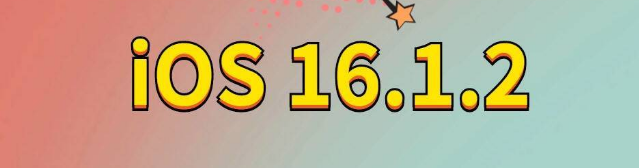 iOS 16.1.2